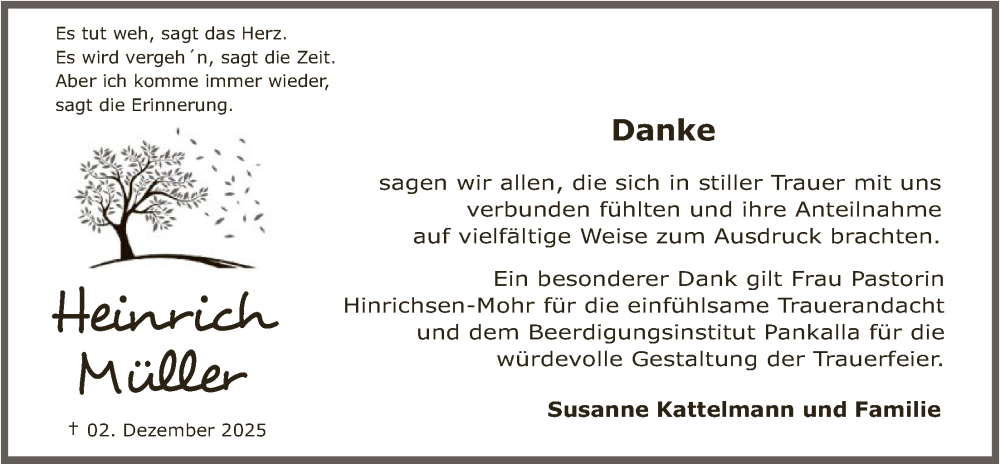 Es tut weh, sagt das Herz.
Es wird vergeh´n, sagt die Zeit.
Aber ich komme immer wieder,
sagt die Erinnerung.

Heinrich
Müller

† 02. Dezember 2025

Danke

sagen wir allen, die sich in stiller Trauer mit uns verbunden fühlten und ihre Anteilnahme auf vielfältige Weise zum Ausdruck brachten.

Ein besonderer Dank gilt Frau Pastorin Hinrichsen-Mohr für die einfühlsame Trauerandacht und dem Beerdigungsinstitut Pankalla für die würdevolle Gestaltung der Trauerfeier.

Susanne Kattelmann und Familie